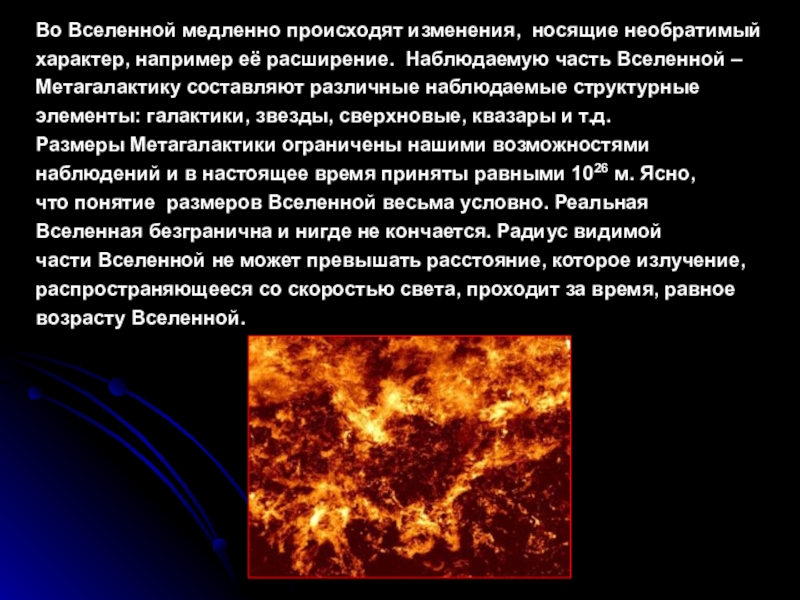 Во Вселенной медленно происходят изменения, носящие необратимый характер, например её расширение. Наблюдаемую часть Вселенной – Метагалактику составляют различные наблюдаемые структурные элементы: галактики, звезды, сверхновые, квазары и т.д.

Размеры Метагалактики ограничены нашими возможностями наблюдений и в настоящее время приняты равными $10^{26}$ м. Ясно, что понятие размеров Вселенной весьма условно. Реальная Вселенная безгранична и нигде не кончается. Радиус видимой части Вселенной не может превышать расстояние, которое излучение, распространяющееся со скоростью света, проходит за время, равное возрасту Вселенной.